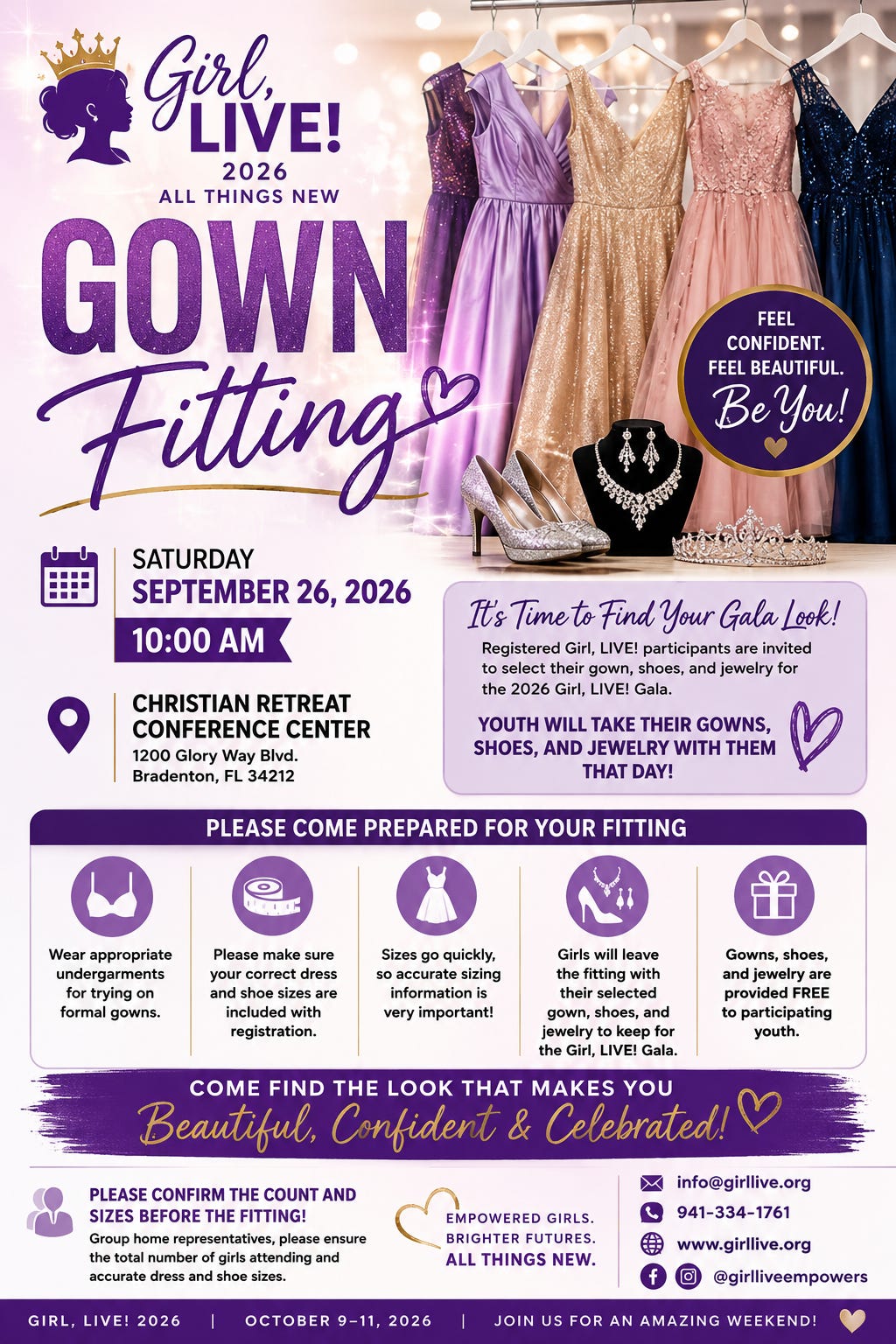 Girl, LIVE!
2026
ALL THINGS NEW

GOWN
Fitting

FEEL CONFIDENT.
FEEL BEAUTIFUL.
Be You!

SATURDAY
SEPTEMBER 26, 2026
10:00 AM

CHRISTIAN RETREAT
CONFERENCE CENTER
1200 Glory Way Blvd.
Bradenton, FL 34212

It's Time to Find Your Gala Look!

Registered Girl, LIVE! participants are invited to select their gown, shoes, and jewelry for the 2026 Girl, LIVE! Gala.

YOUTH WILL TAKE THEIR GOWNS, SHOES, AND JEWELRY WITH THEM THAT DAY!

PLEASE COME PREPARED FOR YOUR FITTING

Wear appropriate undergarments for trying on formal gowns.

Please make sure your correct dress and shoe sizes are included with registration.

Sizes go quickly, so accurate sizing information is very important!

Girls will leave the fitting with their selected gown, shoes, and jewelry to keep for the Girl, LIVE! Gala.

Gowns, shoes, and jewelry are provided FREE to participating youth.

COME FIND THE LOOK THAT MAKES YOU
Beautiful, Confident & Celebrated!

PLEASE CONFIRM THE COUNT AND SIZES BEFORE THE FITTING!
Group home representatives, please ensure the total number of girls attending and accurate dress and shoe sizes.

EMPOWERED GIRLS.
BRIGHTER FUTURES.
ALL THINGS NEW.

info@girllive.org
941-334-1761
www.girllive.org
@girlliveempowers

GIRL, LIVE! 2026 | OCTOBER 9–11, 2026 | JOIN US FOR AN AMAZING WEEKEND!